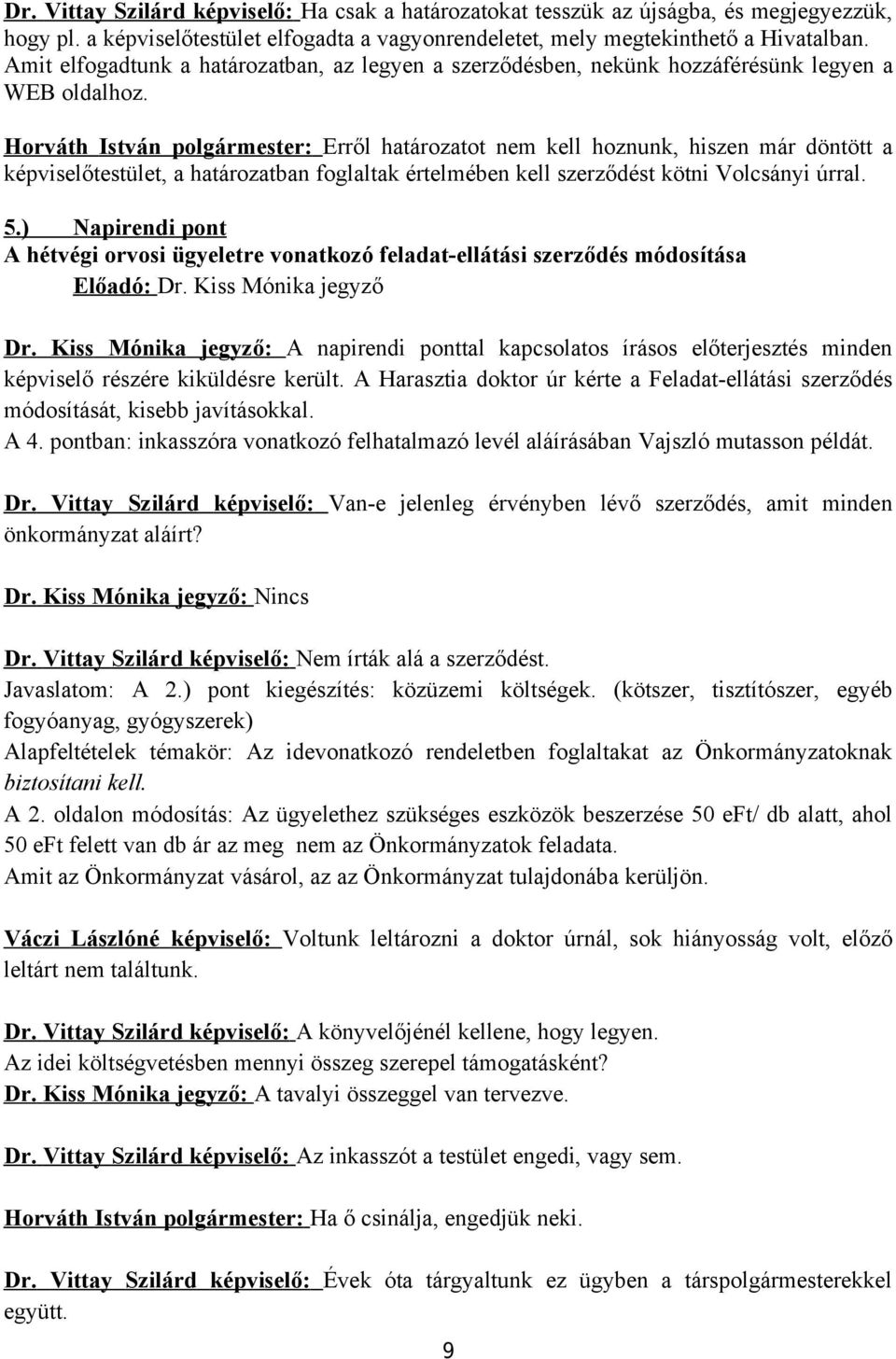 Dr. Vittay Szilárd képviselő: Ha csak a határozatokat tesszük az újságba, és megjegyezzük, hogy pl. a képviselőtestület elfogadta a vagyonrendeletet, mely megtekinthető a Hivatalban. Amit elfogadtunk a határozatban, az legyen a szerződésben, nekünk hozzáférésünk legyen a WEB oldalhoz.

Horváth István polgármester: Erről határozatot nem kell hoznunk, hiszen már döntött a képviselőtestület, a határozatban foglaltak értelmében kell szerződést kötni Volcsányi úrral.

5.) Napirendi pont
A hétvégi orvosi ügyeletre vonatkozó feladat-ellátási szerződés módosítása
Előadó: Dr. Kiss Mónika jegyző

Dr. Kiss Mónika jegyző: A napirendi ponttal kapcsolatos írásos előterjesztés minden képviselő részére kiküldésre került. A Harasztia doktor úr kérte a Feladat-ellátási szerződés módosítását, kisebb javításokkal.
A 4. pontban: inkasszóra vonatkozó felhatalmazó levél aláírásában Vajszló mutasson példát.

Dr. Vittay Szilárd képviselő: Van-e jelenleg érvényben lévő szerződés, amit minden önkormányzat aláírt?

Dr. Kiss Mónika jegyző: Nincs

Dr. Vittay Szilárd képviselő: Nem írták alá a szerződést.
Javaslatom: A 2.) pont kiegészítés: közüzemi költségek. (kötszer, tisztítószer, egyéb fogyóanyag, gyógyszerek)
Alapfeltételek témakör: Az idevonatkozó rendeletben foglaltakat az Önkormányzatoknak biztosítani kell.
A 2. oldalon módosítás: Az ügyelethez szükséges eszközök beszerzése 50 eFt/ db alatt, ahol 50 eFt felett van db ár az meg nem az Önkormányzatok feladata.
Amit az Önkormányzat vásárol, az az Önkormányzat tulajdonába kerüljön.

Váczi Lászlóné képviselő: Voltunk leltározni a doktor úrnál, sok hiányosság volt, előző leltárt nem találtunk.

Dr. Vittay Szilárd képviselő: A könyvelőjénél kellene, hogy legyen.
Az idei költségvetésben mennyi összeg szerepel támogatásként?
Dr. Kiss Mónika jegyző: A tavalyi összeggel van tervezve.

Dr. Vittay Szilárd képviselő: Az inkasszót a testület engedi, vagy sem.

Horváth István polgármester: Ha ő csinálja, engedjük neki.

Dr. Vittay Szilárd képviselő: Évek óta tárgyaltunk ez ügyben a társpolgármesterekkel együtt.

9